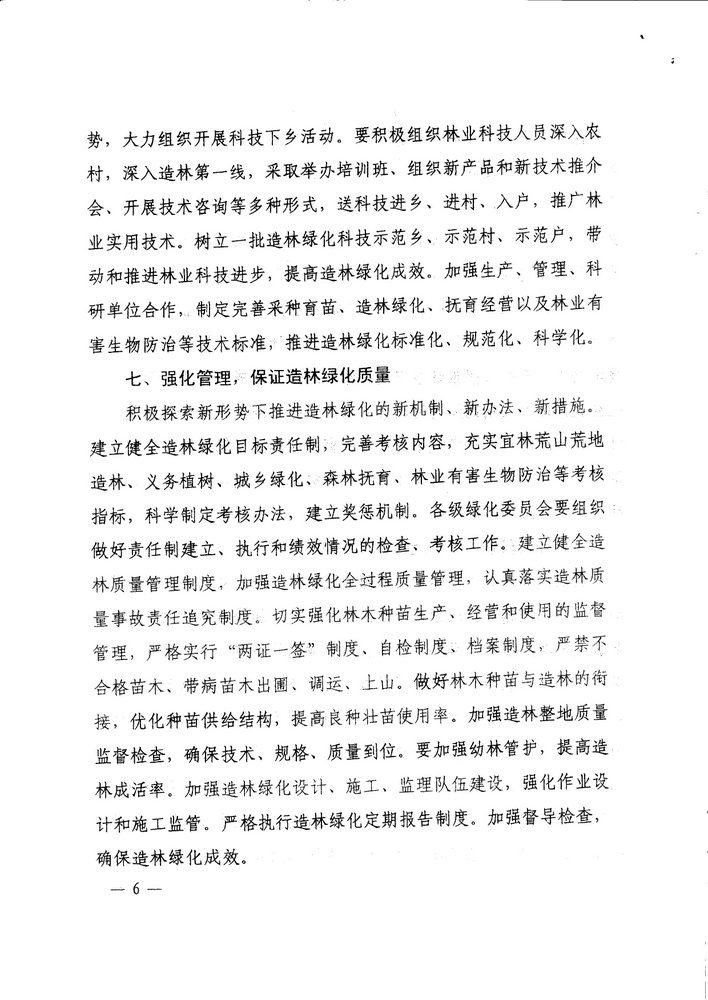 势，大力组织开展科技下乡活动。要积极组织林业科技人员深入农村，深入造林第一线，采取举办培训班、组织新产品和新技术推介会、开展技术咨询等多种形式，送科技进乡、进村、入户，推广林业实用技术。树立一批造林绿化科技示范乡、示范村、示范户，带动和推进林业科技进步，提高造林绿化成效。加强生产、管理、科研单位合作，制定完善采种育苗、造林绿化、抚育经营以及林业有害生物防治等技术标准，推进造林绿化标准化、规范化、科学化。

七、强化管理，保证造林绿化质量

积极探索新形势下推进造林绿化的新机制、新办法、新措施。建立健全造林绿化目标责任制，完善考核内容，充实宜林荒山荒地造林、义务植树、城乡绿化、森林抚育、林业有害生物防治等考核指标，科学制定考核办法，建立奖惩机制。各级绿化委员会要组织做好责任制建立、执行和绩效情况的检查、考核工作。建立健全造林质量管理制度，加强造林绿化全过程质量管理，认真落实造林质量事故责任追究制度。切实强化林木种苗生产、经营和使用的监督管理，严格实行“两证一签”制度、自检制度、档案制度，严禁不合格苗木、带病苗木出圃、调运、上山。做好林木种苗与造林的衔接，优化种苗供给结构，提高良种壮苗使用率。加强造林整地质量监督检查，确保技术、规格、质量到位。要加强幼林管护，提高造林成活率。加强造林绿化设计、施工、监理队伍建设，强化作业设计和施工监管。严格执行造林绿化定期报告制度。加强督导检查，确保造林绿化成效。

— 6 —